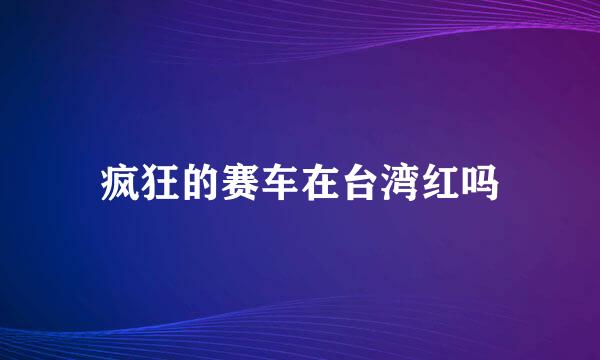 疯狂的赛车在台湾红吗